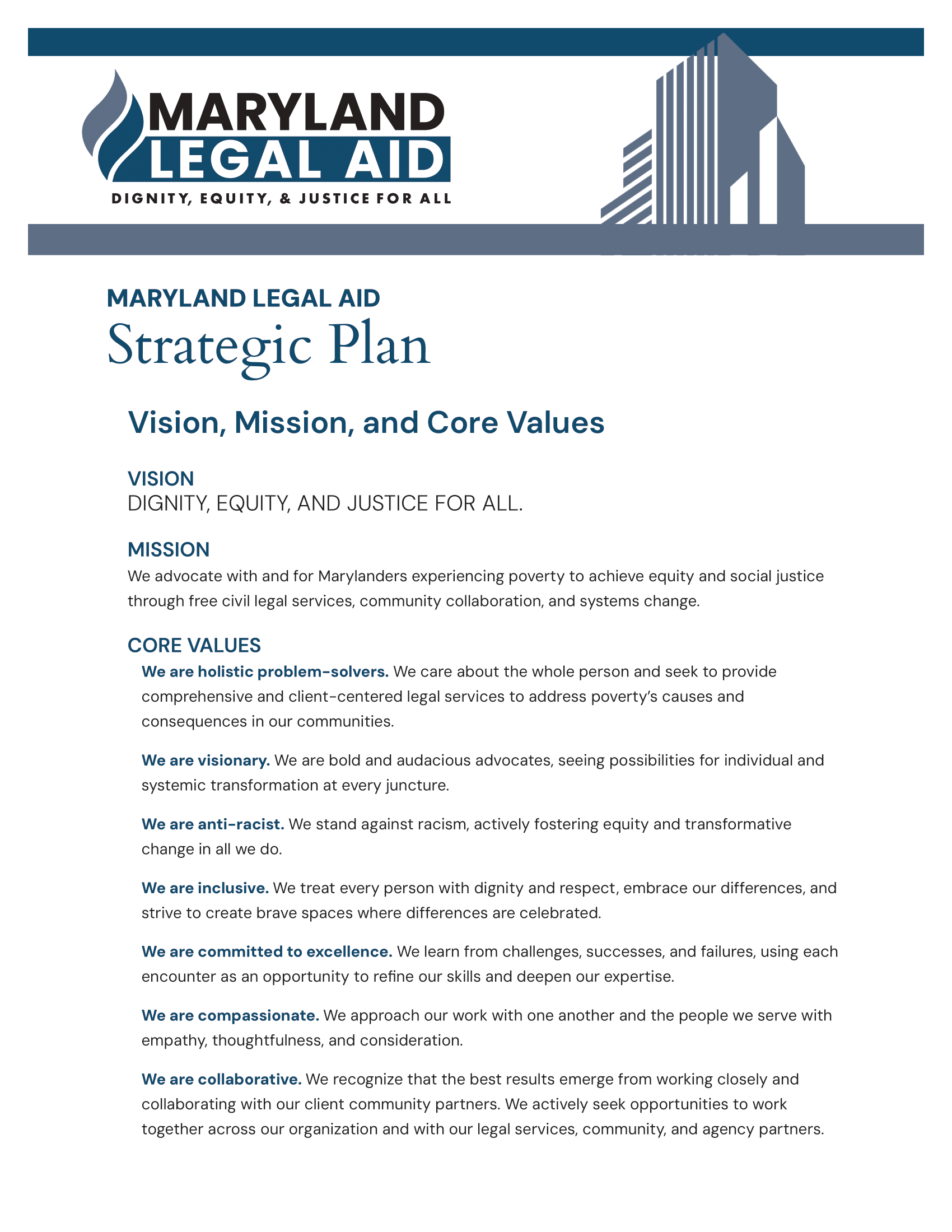 MARYLAND
LEGAL AID
DIGNITY, EQUITY, & JUSTICE FOR ALL

MARYLAND LEGAL AID
Strategic Plan

Vision, Mission, and Core Values

VISION
DIGNITY, EQUITY, AND JUSTICE FOR ALL.

MISSION
We advocate with and for Marylanders experiencing poverty to achieve equity and social justice through free civil legal services, community collaboration, and systems change.

CORE VALUES
We are holistic problem-solvers. We care about the whole person and seek to provide comprehensive and client-centered legal services to address poverty's causes and consequences in our communities.

We are visionary. We are bold and audacious advocates, seeing possibilities for individual and systemic transformation at every juncture.

We are anti-racist. We stand against racism, actively fostering equity and transformative change in all we do.

We are inclusive. We treat every person with dignity and respect, embrace our differences, and strive to create brave spaces where differences are celebrated.

We are committed to excellence. We learn from challenges, successes, and failures, using each encounter as an opportunity to refine our skills and deepen our expertise.

We are compassionate. We approach our work with one another and the people we serve with empathy, thoughtfulness, and consideration.

We are collaborative. We recognize that the best results emerge from working closely and collaborating with our client community partners. We actively seek opportunities to work together across our organization and with our legal services, community, and agency partners.